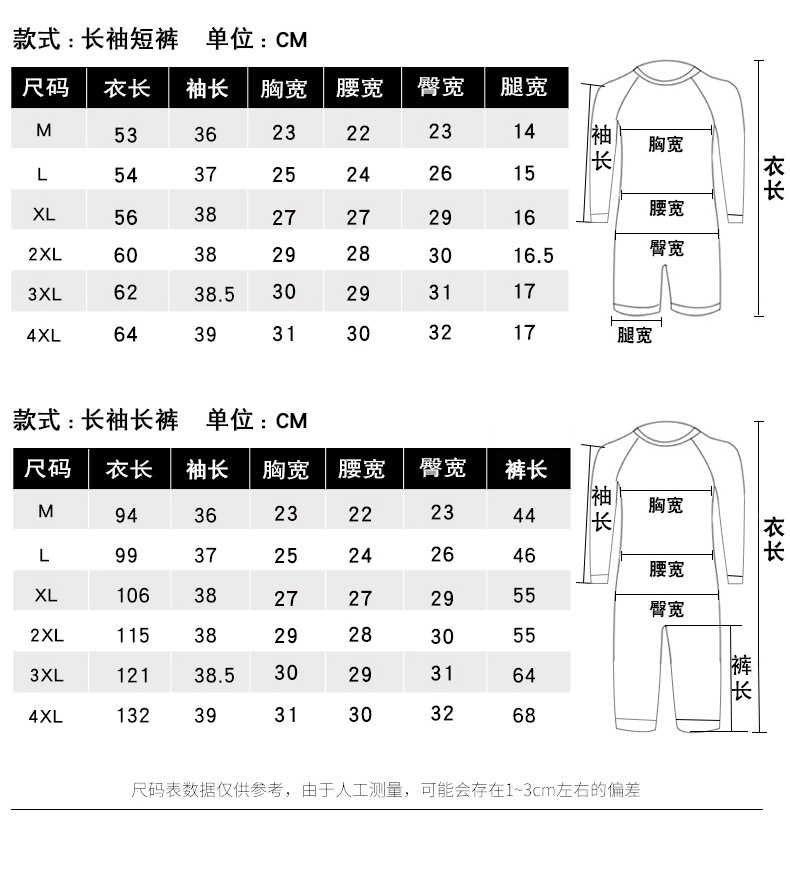 款式：长袖短裤　单位：CM

| 尺码 | 衣长 | 袖长 | 胸宽 | 腰宽 | 臀宽 | 腿宽 |
|---|---|---|---|---|---|---|
| M | 53 | 36 | 23 | 22 | 23 | 14 |
| L | 54 | 37 | 25 | 24 | 26 | 15 |
| XL | 56 | 38 | 27 | 27 | 29 | 16 |
| 2XL | 60 | 38 | 29 | 28 | 30 | 16.5 |
| 3XL | 62 | 38.5 | 30 | 29 | 31 | 17 |
| 4XL | 64 | 39 | 31 | 30 | 32 | 17 |

袖长
胸宽
腰宽
臀宽
腿宽
衣长

款式：长袖长裤　单位：CM

| 尺码 | 衣长 | 袖长 | 胸宽 | 腰宽 | 臀宽 | 裤长 |
|---|---|---|---|---|---|---|
| M | 94 | 36 | 23 | 22 | 23 | 44 |
| L | 99 | 37 | 25 | 24 | 26 | 46 |
| XL | 106 | 38 | 27 | 27 | 29 | 55 |
| 2XL | 115 | 38 | 29 | 28 | 30 | 55 |
| 3XL | 121 | 38.5 | 30 | 29 | 31 | 64 |
| 4XL | 132 | 39 | 31 | 30 | 32 | 68 |

袖长
胸宽
腰宽
臀宽
裤长
衣长

尺码表数据仅供参考，由于人工测量，可能会存在1~3cm左右的偏差